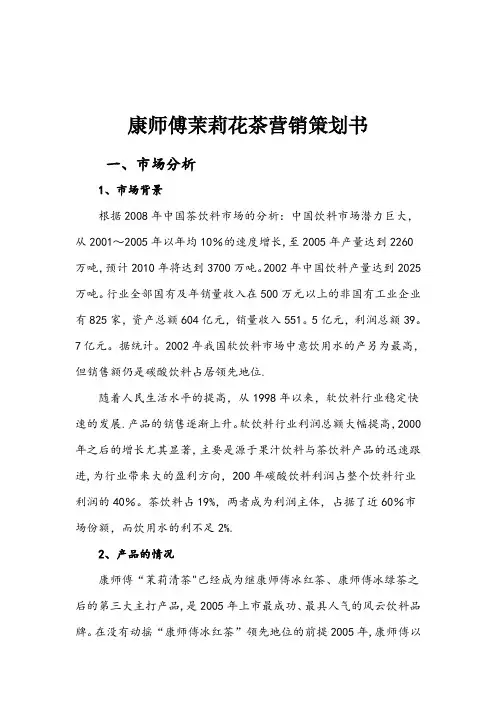 康师傅茉莉花茶营销策划书

一、市场分析

1、市场背景

根据2008年中国茶饮料市场的分析：中国饮料市场潜力巨大，从2001～2005年以年均10%的速度增长，至2005年产量达到2260万吨，预计2010年将达到3700万吨。2002年中国饮料产量达到2025万吨。行业全部国有及年销量收入在500万元以上的非国有工业企业有825家，资产总额604亿元，销量收入551。5亿元，利润总额39。7亿元。据统计。2002年我国软饮料市场中意饮用水的产另为最高，但销售额仍是碳酸饮料占居领先地位.

随着人民生活水平的提高，从1998年以来，软饮料行业稳定快速的发展.产品的销售逐渐上升。软饮料行业利润总额大幅提高，2000年之后的增长尤其显著，主要是源于果汁饮料与茶饮料产品的迅速跟进，为行业带来大的盈利方向，200年碳酸饮料利润占整个饮料行业利润的40%。茶饮料占19%，两者成为利润主体，占据了近60%市场份额，而饮用水的利不足2%.

2、产品的情况

康师傅“茉莉清茶"已经成为继康师傅冰红茶、康师傅冰绿茶之后的第三大主打产品，是2005年上市最成功、最具人气的风云饮料品牌。在没有动摇“康师傅冰红茶”领先地位的前提2005年，康师傅以